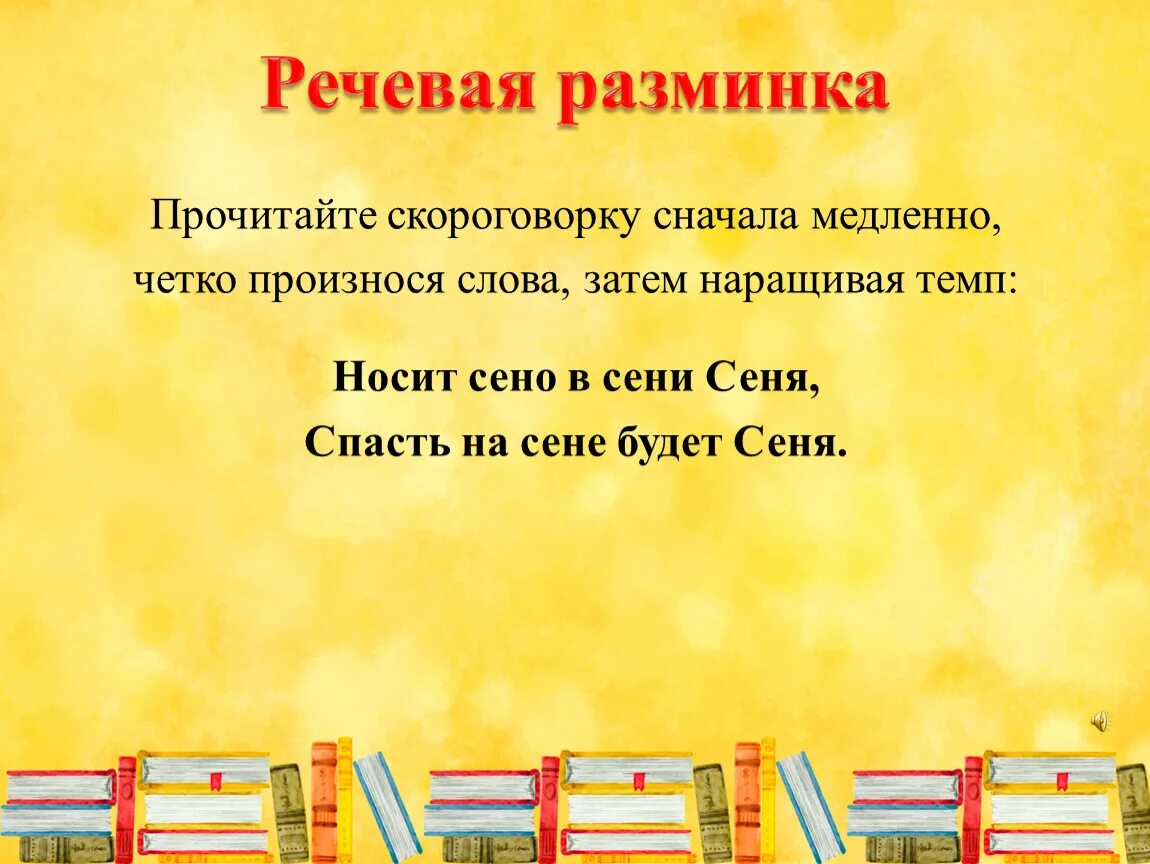 Речевая разминка

Прочитайте скороговорку сначала медленно, четко произнося слова, затем наращивая темп:

Носит сено в сени Сеня,
Спасть на сене будет Сеня.